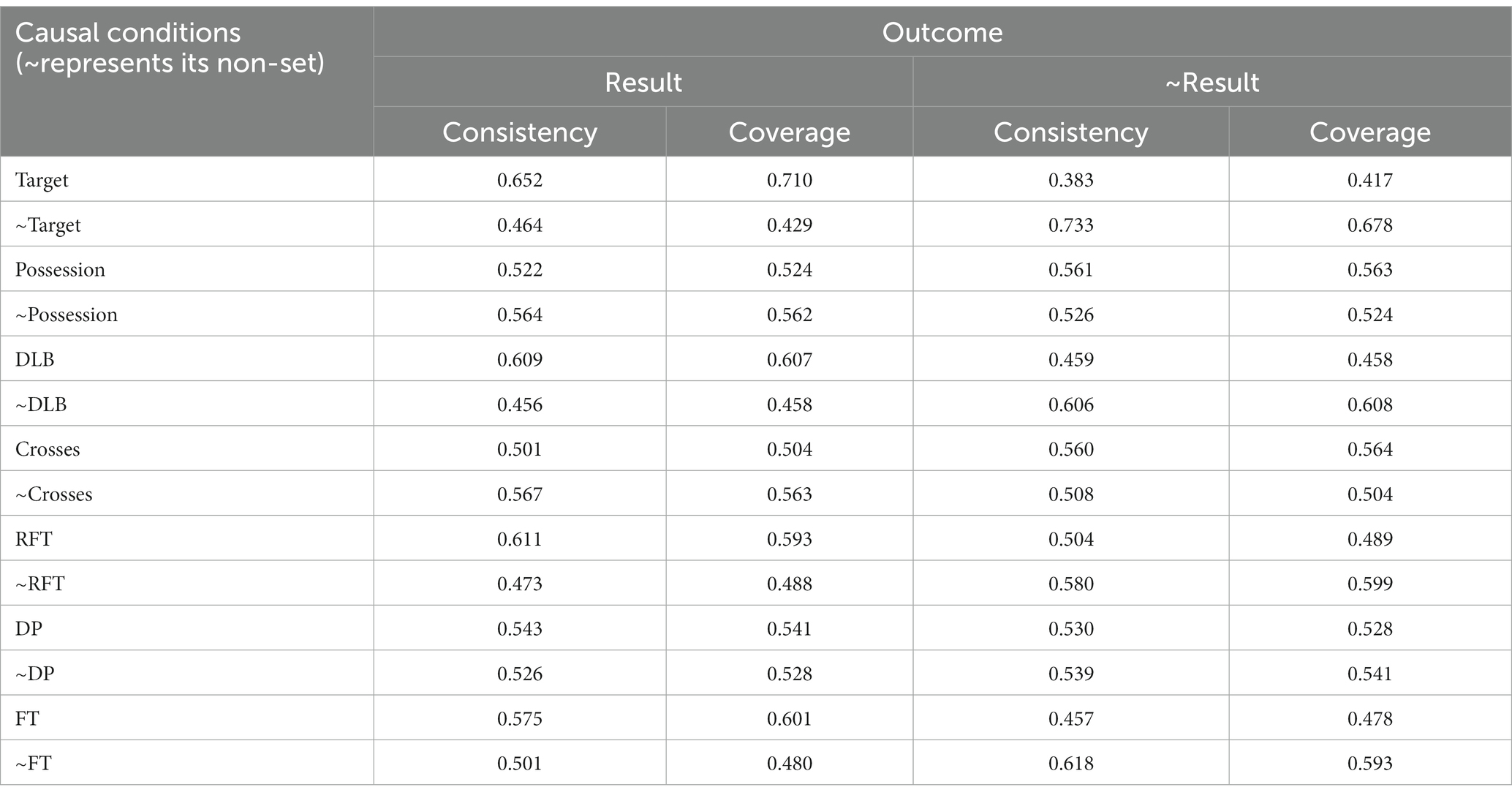 | Causal conditions (~represents its non-set) | Outcome | | | |
|---|---|---|---|---|
| | Result | | ~Result | |
| | Consistency | Coverage | Consistency | Coverage |
| Target | 0.652 | 0.710 | 0.383 | 0.417 |
| ~Target | 0.464 | 0.429 | 0.733 | 0.678 |
| Possession | 0.522 | 0.524 | 0.561 | 0.563 |
| ~Possession | 0.564 | 0.562 | 0.526 | 0.524 |
| DLB | 0.609 | 0.607 | 0.459 | 0.458 |
| ~DLB | 0.456 | 0.458 | 0.606 | 0.608 |
| Crosses | 0.501 | 0.504 | 0.560 | 0.564 |
| ~Crosses | 0.567 | 0.563 | 0.508 | 0.504 |
| RFT | 0.611 | 0.593 | 0.504 | 0.489 |
| ~RFT | 0.473 | 0.488 | 0.580 | 0.599 |
| DP | 0.543 | 0.541 | 0.530 | 0.528 |
| ~DP | 0.526 | 0.528 | 0.539 | 0.541 |
| FT | 0.575 | 0.601 | 0.457 | 0.478 |
| ~FT | 0.501 | 0.480 | 0.618 | 0.593 |